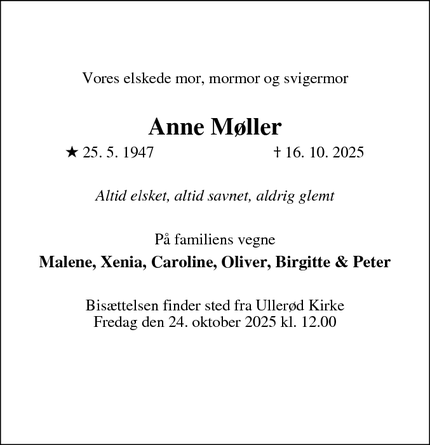 Vores elskede mor, mormor og svigermor

Anne Møller

★ 25. 5. 1947 † 16. 10. 2025

Altid elsket, altid savnet, aldrig glemt

På familiens vegne

Malene, Xenia, Caroline, Oliver, Birgitte & Peter

Bisættelsen finder sted fra Ullerød Kirke
Fredag den 24. oktober 2025 kl. 12.00